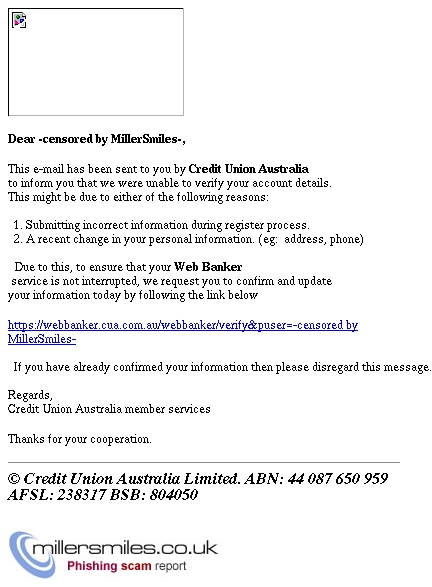 Dear -censored by MillerSmiles-,

This e-mail has been sent to you by Credit Union Australia to inform you that we were unable to verify your account details. This might be due to either of the following reasons:

1. Submitting incorrect information during register process.
2. A recent change in your personal information. (eg: address, phone)

Due to this, to ensure that your Web Banker service is not interrupted, we request you to confirm and update your information today by following the link below

https://webbanker.cua.com.au/webbanker/verify&puser=-censored by MillerSmiles-

If you have already confirmed your information then please disregard this message.

Regards,
Credit Union Australia member services

Thanks for your cooperation.

© Credit Union Australia Limited. ABN: 44 087 650 959 AFSL: 238317 BSB: 804050

millersmiles.co.uk
Phishing scam report